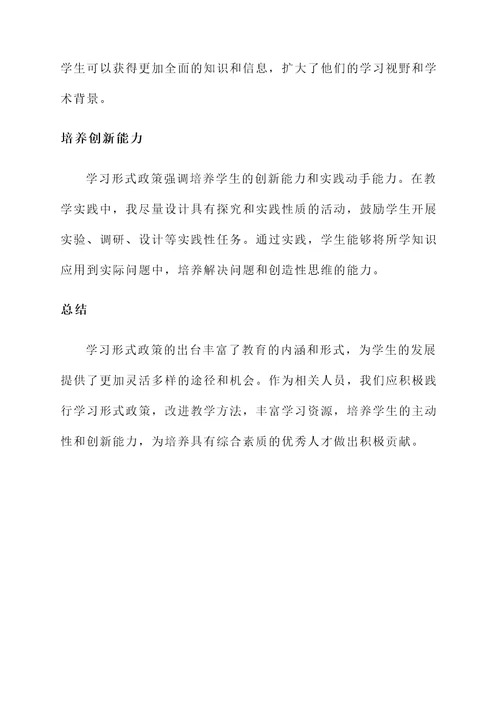 学生可以获得更加全面的知识和信息，扩大了他们的学习视野和学术背景。

培养创新能力

学习形式政策强调培养学生的创新能力和实践动手能力。在教学实践中，我尽量设计具有探究和实践性质的活动，鼓励学生开展实验、调研、设计等实践性任务。通过实践，学生能够将所学知识应用到实际问题中，培养解决问题和创造性思维的能力。

总结

学习形式政策的出台丰富了教育的内涵和形式，为学生的发展提供了更加灵活多样的途径和机会。作为相关人员，我们应积极践行学习形式政策，改进教学方法，丰富学习资源，培养学生的主动性和创新能力，为培养具有综合素质的优秀人才做出积极贡献。